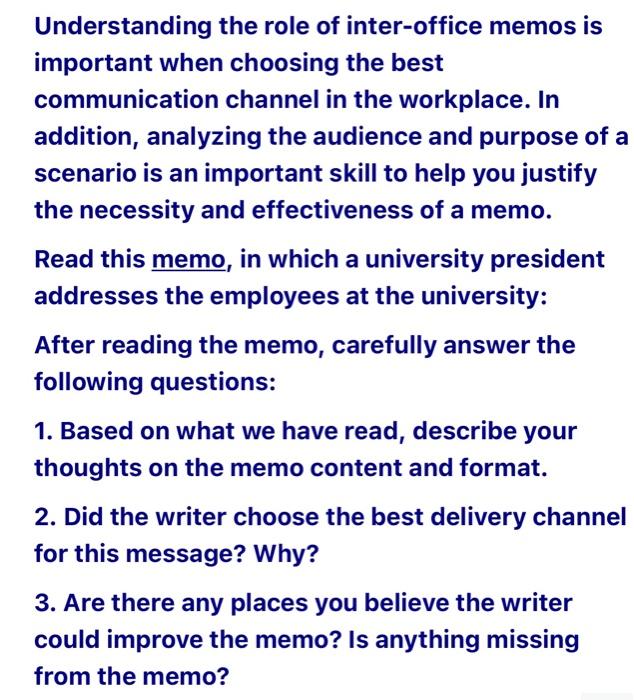 Understanding the role of inter-office memos is important when choosing the best communication channel in the workplace. In addition, analyzing the audience and purpose of a scenario is an important skill to help you justify the necessity and effectiveness of a memo.

Read this memo, in which a university president addresses the employees at the university:

After reading the memo, carefully answer the following questions:

1. Based on what we have read, describe your thoughts on the memo content and format.

2. Did the writer choose the best delivery channel for this message? Why?

3. Are there any places you believe the writer could improve the memo? Is anything missing from the memo?